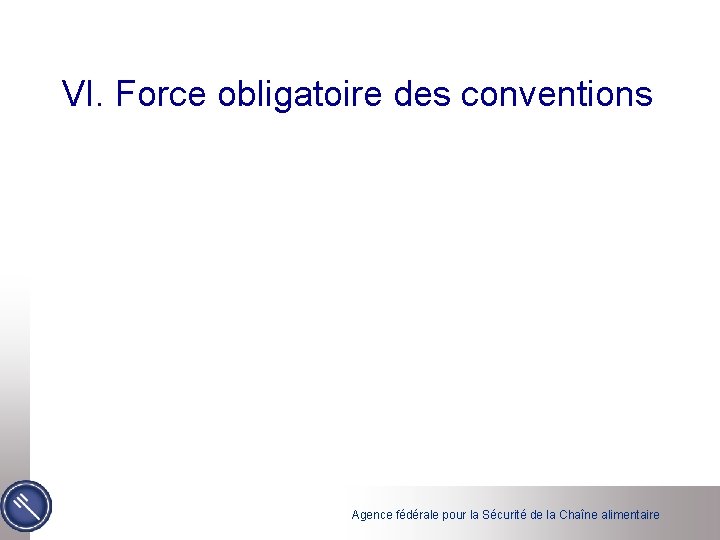 VI. Force obligatoire des conventions

Agence fédérale pour la Sécurité de la Chaîne alimentaire